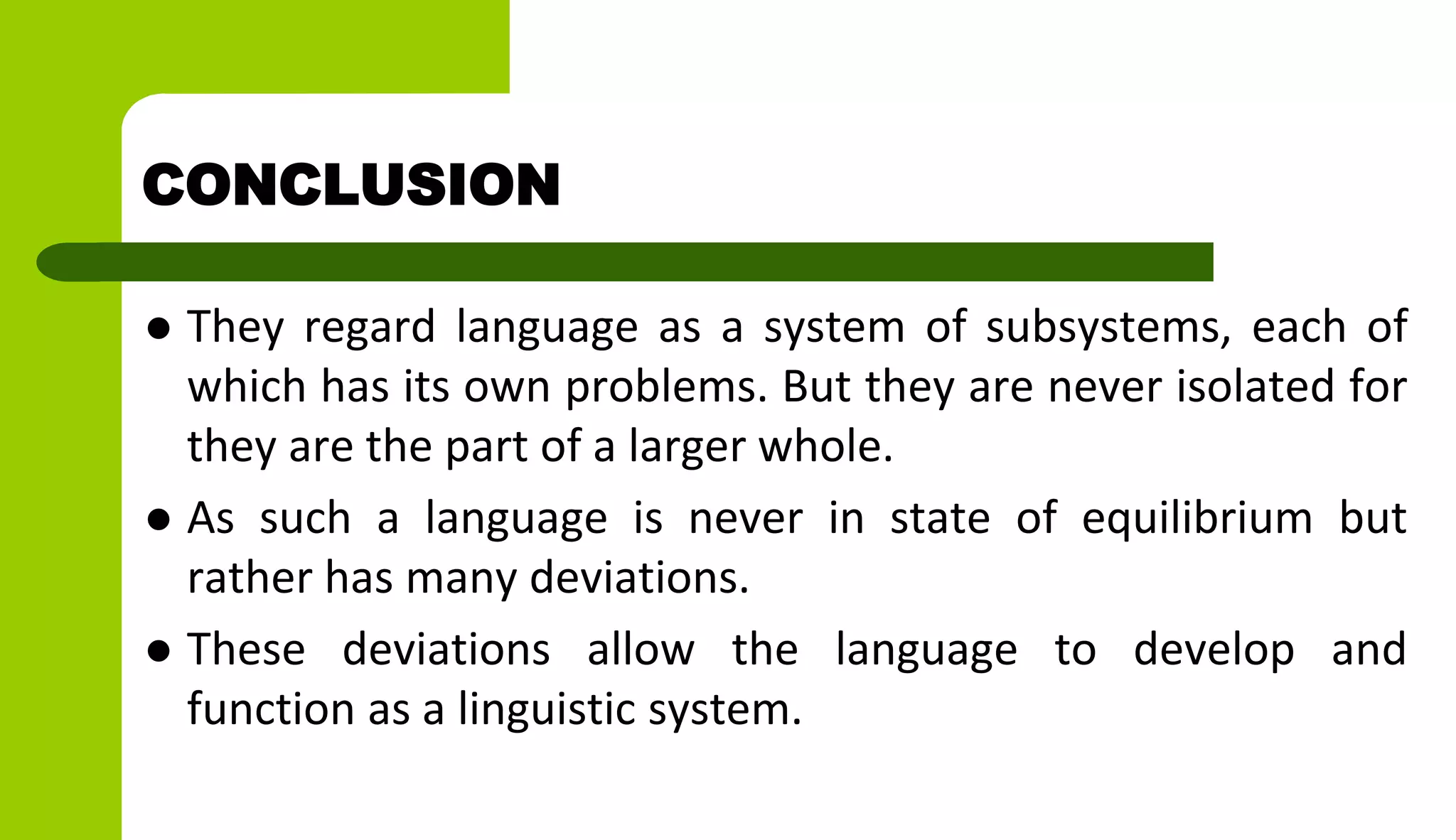 CONCLUSION

● They regard language as a system of subsystems, each of which has its own problems. But they are never isolated for they are the part of a larger whole.

● As such a language is never in state of equilibrium but rather has many deviations.

● These deviations allow the language to develop and function as a linguistic system.